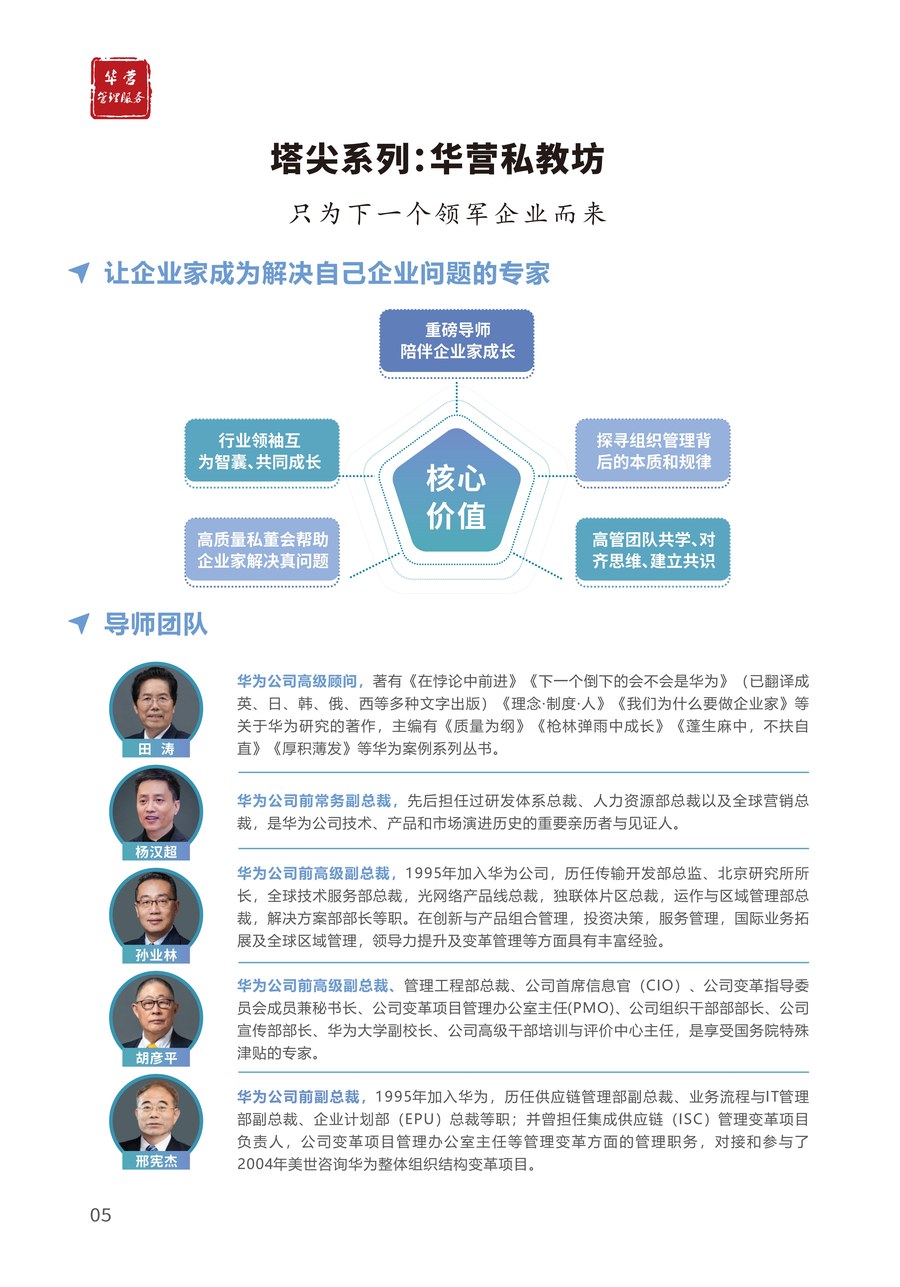 华营
管理服务

塔尖系列:华营私教坊

只为下一个领军企业而来

让企业家成为解决自己企业问题的专家

重磅导师
陪伴企业家成长

行业领袖互为智囊、共同成长

探寻组织管理背后的本质和规律

核心价值

高质量私董会帮助企业家解决真问题

高管团队共学、对齐思维、建立共识

导师团队

田 涛

华为公司高级顾问，著有《在悖论中前进》《下一个倒下的会不会是华为》（已翻译成英、日、韩、俄、西等多种文字出版）《理念·制度·人》《我们为什么要做企业家》等关于华为研究的著作，主编有《质量为纲》《枪林弹雨中成长》《蓬生麻中，不扶自直》《厚积薄发》等华为案例系列丛书。

杨汉超

华为公司前常务副总裁，先后担任过研发体系总裁、人力资源部总裁以及全球营销总裁，是华为公司技术、产品和市场演进历史的重要亲历者与见证人。

孙业林

华为公司前高级副总裁，1995年加入华为公司，历任传输开发部总监、北京研究所所长，全球技术服务部总裁，光网络产品线总裁，独联体片区总裁，运作与区域管理部总裁，解决方案部部长等职。在创新与产品组合管理，投资决策，服务管理，国际业务拓展及全球区域管理，领导力提升及变革管理等方面具有丰富经验。

胡彦平

华为公司前高级副总裁、管理工程部总裁、公司首席信息官（CIO）、公司变革指导委员会成员兼秘书长、公司变革项目管理办公室主任(PMO)、公司组织干部部部长、公司宣传部部长、华为大学副校长、公司高级干部培训与评价中心主任，是享受国务院特殊津贴的专家。

邢宪杰

华为公司前副总裁，1995年加入华为，历任供应链管理部副总裁、业务流程与IT管理部副总裁、企业计划部（EPU）总裁等职；并曾担任集成供应链（ISC）管理变革项目负责人，公司变革项目管理办公室主任等管理变革方面的管理职务，对接和参与了2004年美世咨询华为整体组织结构变革项目。

05